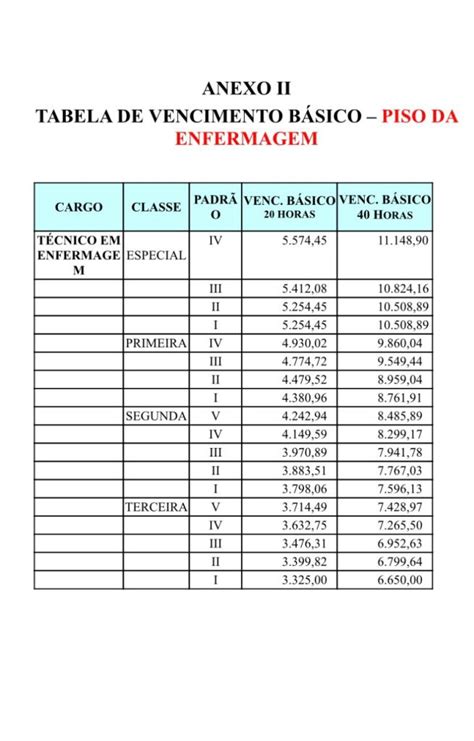 ANEXO II
TABELA DE VENCIMENTO BÁSICO – PISO DA ENFERMAGEM

| CARGO | CLASSE | PADRÃO | VENC. BÁSICO 20 HORAS | VENC. BÁSICO 40 HORAS |
|---|---|---|---|---|
| TÉCNICO EM ENFERMAGEM | ESPECIAL | IV | 5.574,45 | 11.148,90 |
| | | III | 5.412,08 | 10.824,16 |
| | | II | 5.254,45 | 10.508,89 |
| | | I | 5.254,45 | 10.508,89 |
| | PRIMEIRA | IV | 4.930,02 | 9.860,04 |
| | | III | 4.774,72 | 9.549,44 |
| | | II | 4.479,52 | 8.959,04 |
| | | I | 4.380,96 | 8.761,91 |
| | SEGUNDA | V | 4.242,94 | 8.485,89 |
| | | IV | 4.149,59 | 8.299,17 |
| | | III | 3.970,89 | 7.941,78 |
| | | II | 3.883,51 | 7.767,03 |
| | | I | 3.798,06 | 7.596,13 |
| | TERCEIRA | V | 3.714,49 | 7.428,97 |
| | | IV | 3.632,75 | 7.265,50 |
| | | III | 3.476,31 | 6.952,63 |
| | | II | 3.399,82 | 6.799,64 |
| | | I | 3.325,00 | 6.650,00 |